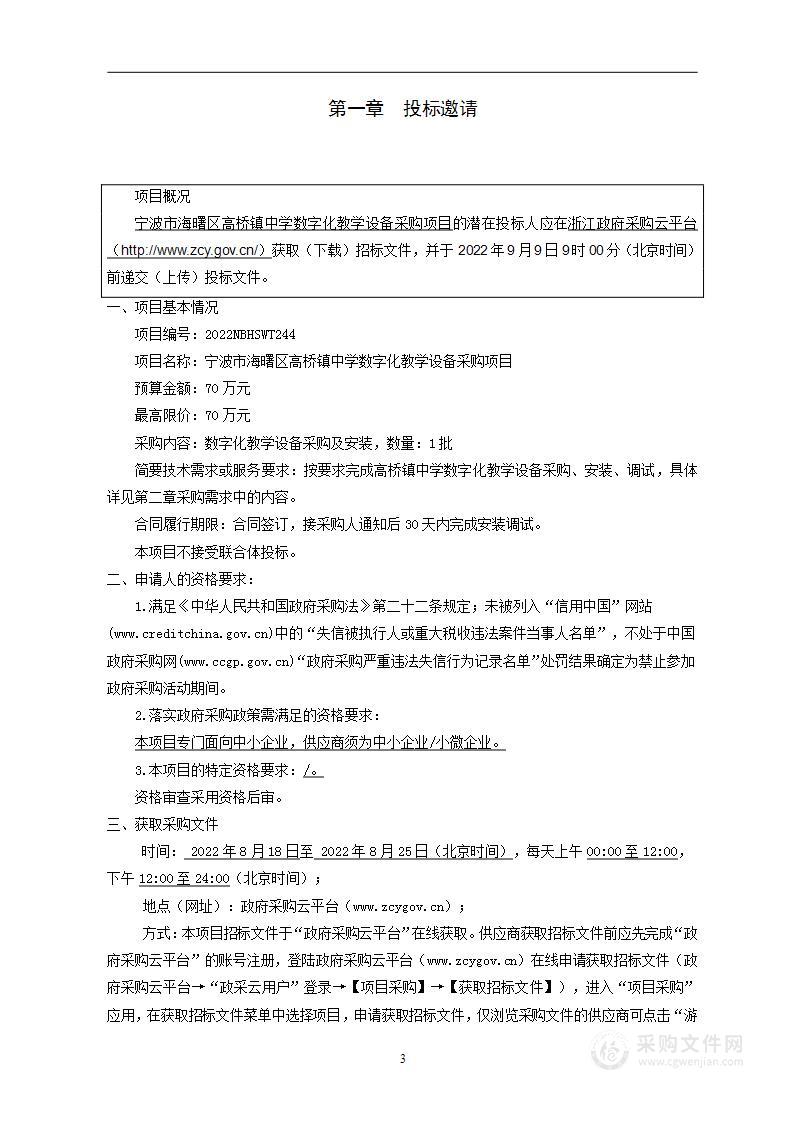 第一章　投标邀请

项目概况

宁波市海曙区高桥镇中学数字化教学设备采购项目的潜在投标人应在浙江政府采购云平台（http://www.zcy.gov.cn/）获取（下载）招标文件，并于 2022 年 9 月 9 日 9 时 00 分（北京时间）前递交（上传）投标文件。

一、项目基本情况

项目编号：2022NBHSWT244

项目名称：宁波市海曙区高桥镇中学数字化教学设备采购项目

预算金额：70 万元

最高限价：70 万元

采购内容：数字化教学设备采购及安装，数量：1 批

简要技术需求或服务要求：按要求完成高桥镇中学数字化教学设备采购、安装、调试，具体详见第二章采购需求中的内容。

合同履行期限：合同签订，接采购人通知后 30 天内完成安装调试。

本项目不接受联合体投标。

二、申请人的资格要求：

1.满足《中华人民共和国政府采购法》第二十二条规定；未被列入“信用中国”网站(www.creditchina.gov.cn)中的“失信被执行人或重大税收违法案件当事人名单”，不处于中国政府采购网(www.ccgp.gov.cn)“政府采购严重违法失信行为记录名单”处罚结果确定为禁止参加政府采购活动期间。

2.落实政府采购政策需满足的资格要求：

本项目专门面向中小企业，供应商须为中小企业/小微企业。

3.本项目的特定资格要求：/。

资格审查采用资格后审。

三、获取采购文件

时间： 2022 年 8 月 18 日至 2022 年 8 月 25 日（北京时间），每天上午 00:00 至 12:00，下午 12:00 至 24:00（北京时间）；

地点（网址）：政府采购云平台（www.zcygov.cn）；

方式：本项目招标文件于“政府采购云平台”在线获取。供应商获取招标文件前应先完成“政府采购云平台”的账号注册，登陆政府采购云平台（www.zcygov.cn）在线申请获取招标文件（政府采购云平台→“政采云用户”登录→【项目采购】→【获取招标文件】），进入“项目采购”应用，在获取招标文件菜单中选择项目，申请获取招标文件，仅浏览采购文件的供应商可点击“游

3

采购文件网
www.cgwenjian.com